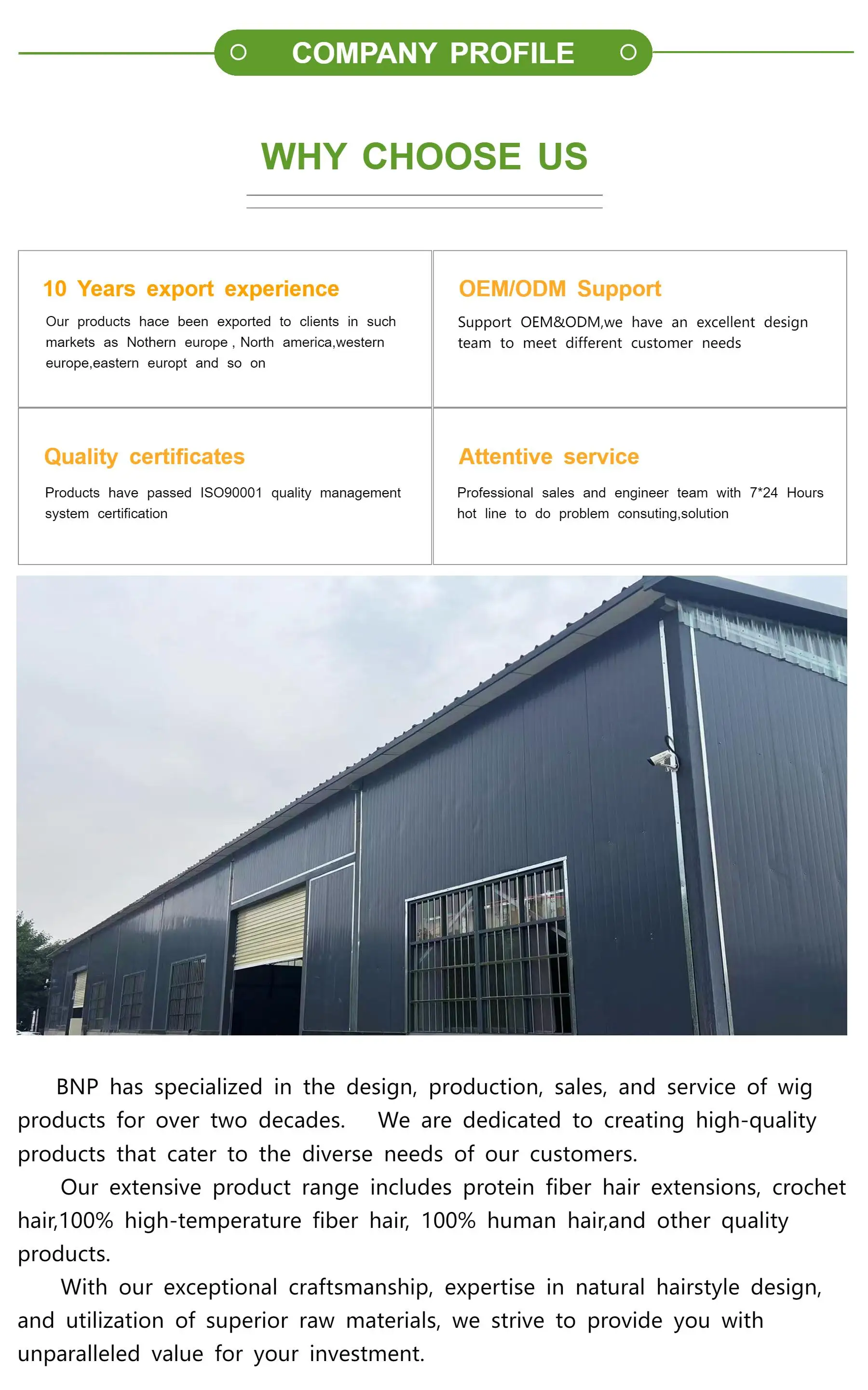 COMPANY PROFILE

WHY CHOOSE US

10 Years export experience

Our products hace been exported to clients in such markets as Nothern europe , North america,western europe,eastern europt and so on

OEM/ODM Support

Support OEM&ODM,we have an excellent design team to meet different customer needs

Quality certificates

Products have passed ISO90001 quality management system certification

Attentive service

Professional sales and engineer team with 7*24 Hours hot line to do problem consuting,solution

BNP has specialized in the design, production, sales, and service of wig products for over two decades. We are dedicated to creating high-quality products that cater to the diverse needs of our customers.

Our extensive product range includes protein fiber hair extensions, crochet hair,100% high-temperature fiber hair, 100% human hair,and other quality products.

With our exceptional craftsmanship, expertise in natural hairstyle design, and utilization of superior raw materials, we strive to provide you with unparalleled value for your investment.